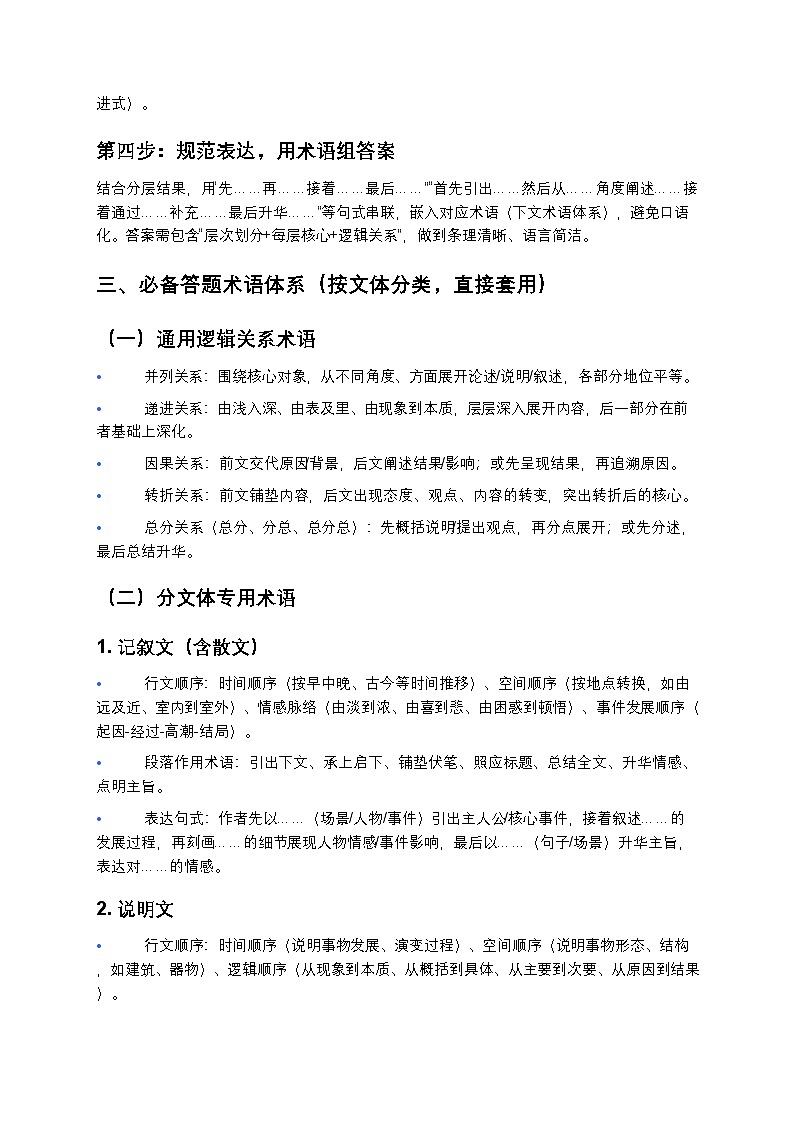 进式）。

第四步：规范表达，用术语组答案

结合分层结果，用"先……再……接着……最后……""首先引出……然后从……角度阐述……接着通过……补充……最后升华……"等句式串联，嵌入对应术语（下文术语体系），避免口语化。答案需包含"层次划分+每层核心+逻辑关系"，做到条理清晰、语言简洁。

三、必备答题术语体系（按文体分类，直接套用）

（一）通用逻辑关系术语

• 并列关系：围绕核心对象，从不同角度、方面展开论述/说明/叙述，各部分地位平等。

• 递进关系：由浅入深、由表及里、由现象到本质，层层深入展开内容，后一部分在前者基础上深化。

• 因果关系：前文交代原因背景，后文阐述结果/影响；或先呈现结果，再追溯原因。

• 转折关系：前文铺垫内容，后文出现态度、观点、内容的转变，突出转折后的核心。

• 总分关系（总分、分总、总分总）：先概括说明提出观点，再分点展开；或先分述，最后总结升华。

（二）分文体专用术语

1. 记叙文（含散文）

• 行文顺序：时间顺序（按早中晚、古今等时间推移）、空间顺序（按地点转换，如由远及近、室内到室外）、情感脉络（由淡到浓、由喜到悲、由困惑到顿悟）、事件发展顺序（起因-经过-高潮-结局）。

• 段落作用术语：引出下文、承上启下、铺垫伏笔、照应标题、总结全文、升华情感、点明主旨。

• 表达句式：作者先以……（场景/人物/事件）引出主人公/核心事件，接着叙述……的发展过程，再刻画……的细节展现人物情感/事件影响，最后以……（句子/场景）升华主旨，表达对……的情感。

2. 说明文

• 行文顺序：时间顺序（说明事物发展、演变过程）、空间顺序（说明事物形态、结构，如建筑、器物）、逻辑顺序（从现象到本质、从概括到具体、从主要到次要、从原因到结果）。